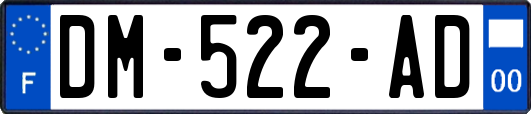 F

DM-522-AD

00